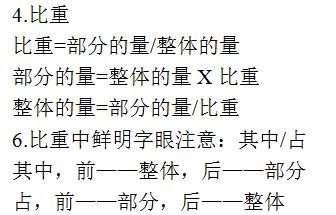 4.比重

比重=部分的量/整体的量

部分的量=整体的量 X 比重

整体的量=部分的量/比重

6.比重中鲜明字眼注意：其中/占

其中，前——整体，后——部分

占，前——部分，后——整体